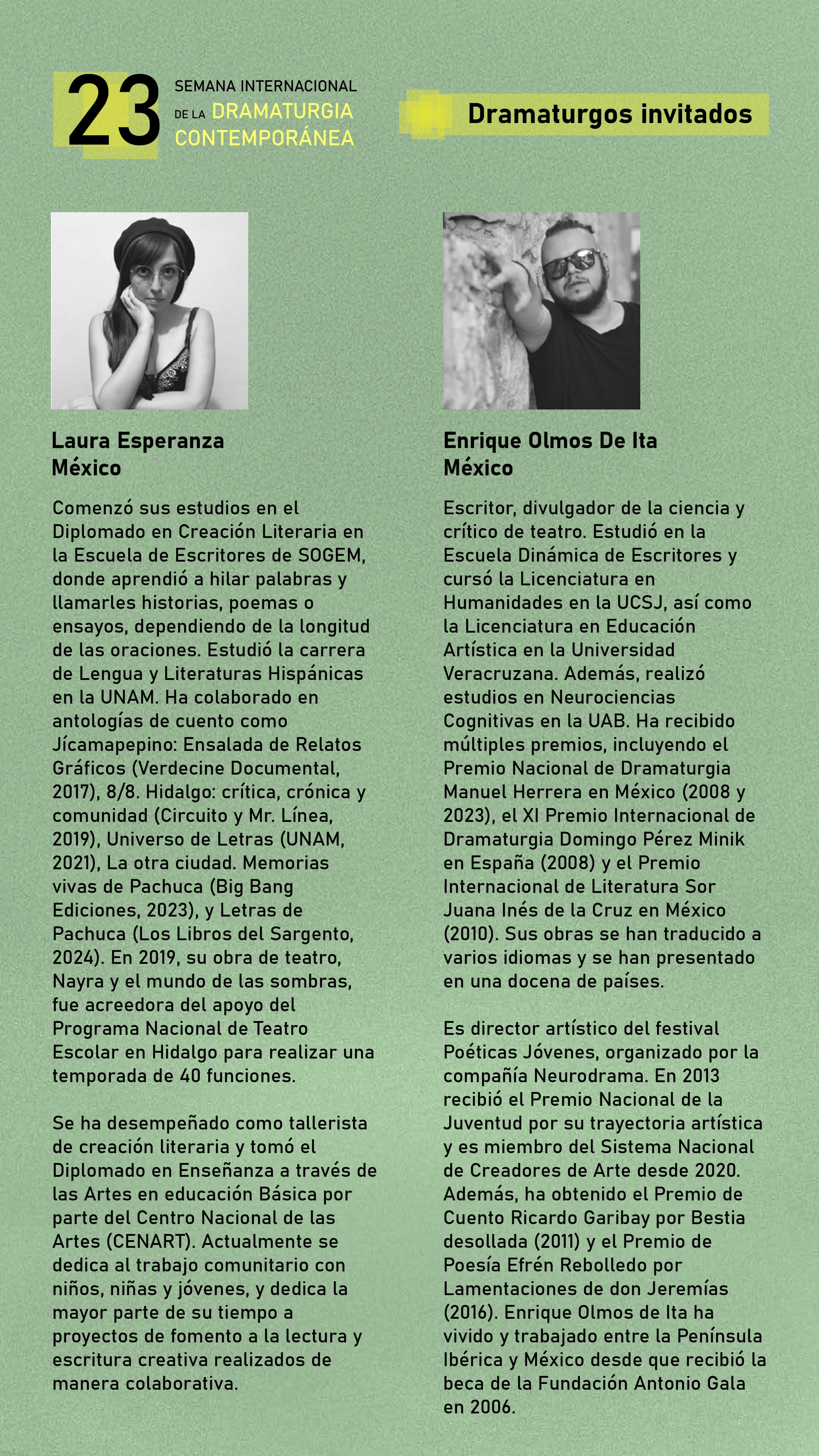 23 SEMANA INTERNACIONAL DE LA DRAMATURGIA CONTEMPORÁNEA

Dramaturgos invitados

Laura Esperanza
México

Comenzó sus estudios en el Diplomado en Creación Literaria en la Escuela de Escritores de SOGEM, donde aprendió a hilar palabras y llamarles historias, poemas o ensayos, dependiendo de la longitud de las oraciones. Estudió la carrera de Lengua y Literaturas Hispánicas en la UNAM. Ha colaborado en antologías de cuento como Jícamapepino: Ensalada de Relatos Gráficos (Verdecine Documental, 2017), 8/8. Hidalgo: crítica, crónica y comunidad (Circuito y Mr. Línea, 2019), Universo de Letras (UNAM, 2021), La otra ciudad. Memorias vivas de Pachuca (Big Bang Ediciones, 2023), y Letras de Pachuca (Los Libros del Sargento, 2024). En 2019, su obra de teatro, Nayra y el mundo de las sombras, fue acreedora del apoyo del Programa Nacional de Teatro Escolar en Hidalgo para realizar una temporada de 40 funciones.

Se ha desempeñado como tallerista de creación literaria y tomó el Diplomado en Enseñanza a través de las Artes en educación Básica por parte del Centro Nacional de las Artes (CENART). Actualmente se dedica al trabajo comunitario con niños, niñas y jóvenes, y dedica la mayor parte de su tiempo a proyectos de fomento a la lectura y escritura creativa realizados de manera colaborativa.

Enrique Olmos De Ita
México

Escritor, divulgador de la ciencia y crítico de teatro. Estudió en la Escuela Dinámica de Escritores y cursó la Licenciatura en Humanidades en la UCSJ, así como la Licenciatura en Educación Artística en la Universidad Veracruzana. Además, realizó estudios en Neurociencias Cognitivas en la UAB. Ha recibido múltiples premios, incluyendo el Premio Nacional de Dramaturgia Manuel Herrera en México (2008 y 2023), el XI Premio Internacional de Dramaturgia Domingo Pérez Minik en España (2008) y el Premio Internacional de Literatura Sor Juana Inés de la Cruz en México (2010). Sus obras se han traducido a varios idiomas y se han presentado en una docena de países.

Es director artístico del festival Poéticas Jóvenes, organizado por la compañía Neurodrama. En 2013 recibió el Premio Nacional de la Juventud por su trayectoria artística y es miembro del Sistema Nacional de Creadores de Arte desde 2020. Además, ha obtenido el Premio de Cuento Ricardo Garibay por Bestia desollada (2011) y el Premio de Poesía Efrén Rebolledo por Lamentaciones de don Jeremías (2016). Enrique Olmos de Ita ha vivido y trabajado entre la Península Ibérica y México desde que recibió la beca de la Fundación Antonio Gala en 2006.